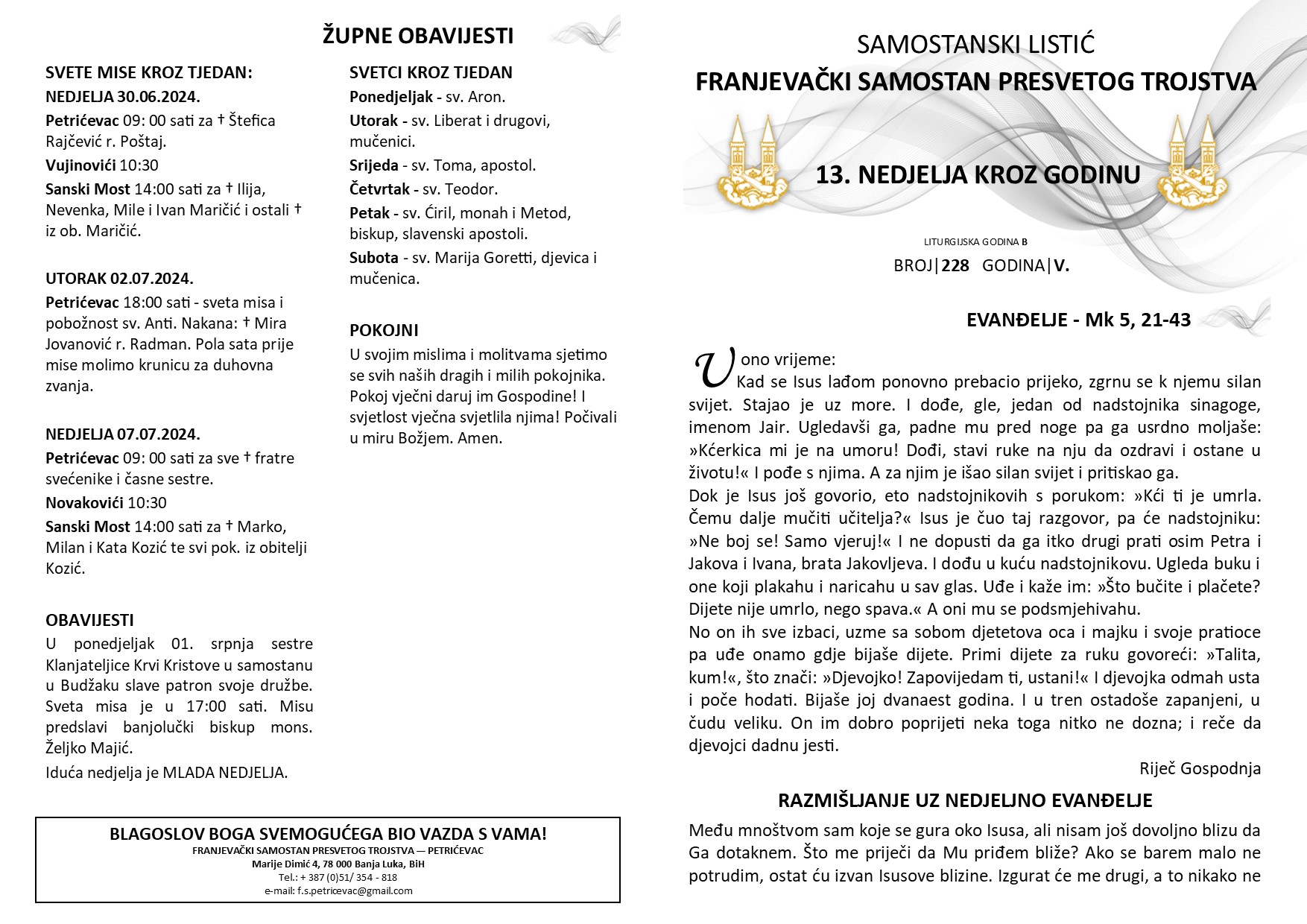 ŽUPNE OBAVIJESTI

SVETE MISE KROZ TJEDAN:
NEDJELJA 30.06.2024.

Petrićevac 09: 00 sati za † Štefica Rajčević r. Poštaj.

Vujinovići 10:30

Sanski Most 14:00 sati za † Ilija, Nevenka, Mile i Ivan Maričić i ostali † iz ob. Maričić.

UTORAK 02.07.2024.

Petrićevac 18:00 sati - sveta misa i pobožnost sv. Anti. Nakana: † Mira Jovanović r. Radman. Pola sata prije mise molimo krunicu za duhovna zvanja.

NEDJELJA 07.07.2024.

Petrićevac 09: 00 sati za sve † fratre svećenike i časne sestre.

Novakovići 10:30

Sanski Most 14:00 sati za † Marko, Milan i Kata Kozić te svi pok. iz obitelji Kozić.

OBAVIJESTI

U ponedjeljak 01. srpnja sestre Klanjateljice Krvi Kristove u samostanu u Budžaku slave patron svoje družbe. Sveta misa je u 17:00 sati. Misu predslavi banjolučki biskup mons. Željko Majić.

Iduća nedjelja je MLADA NEDJELJA.

SVETCI KROZ TJEDAN

Ponedjeljak - sv. Aron.

Utorak - sv. Liberat i drugovi, mučenici.

Srijeda - sv. Toma, apostol.

Četvrtak - sv. Teodor.

Petak - sv. Ćiril, monah i Metod, biskup, slavenski apostoli.

Subota - sv. Marija Goretti, djevica i mučenica.

POKOJNI

U svojim mislima i molitvama sjetimo se svih naših dragih i milih pokojnika. Pokoj vječni daruj im Gospodine! I svjetlost vječna svjetlila njima! Počivali u miru Božjem. Amen.

BLAGOSLOV BOGA SVEMOGUĆEGA BIO VAZDA S VAMA!
FRANJEVAČKI SAMOSTAN PRESVETOG TROJSTVA — PETRIĆEVAC
Marije Dimić 4, 78 000 Banja Luka, BiH
Tel.: + 387 (0)51/ 354 - 818
e-mail: f.s.petricevac@gmail.com

SAMOSTANSKI LISTIĆ
FRANJEVAČKI SAMOSTAN PRESVETOG TROJSTVA

13. NEDJELJA KROZ GODINU

LITURGIJSKA GODINA B
BROJ|228 GODINA|V.

EVANĐELJE - Mk 5, 21-43

U ono vrijeme:
Kad se Isus lađom ponovno prebacio prijeko, zgrnu se k njemu silan svijet. Stajao je uz more. I dođe, gle, jedan od nadstojnika sinagoge, imenom Jair. Ugledavši ga, padne mu pred noge pa ga usrdno moljaše: »Kćerkica mi je na umoru! Dođi, stavi ruke na nju da ozdravi i ostane u životu!« I pođe s njima. A za njim je išao silan svijet i pritiskao ga.
Dok je Isus još govorio, eto nadstojnikovih s porukom: »Kći ti je umrla. Čemu dalje mučiti učitelja?« Isus je čuo taj razgovor, pa će nadstojniku: »Ne boj se! Samo vjeruj!« I ne dopusti da ga itko drugi prati osim Petra i Jakova i Ivana, brata Jakovljeva. I dođu u kuću nadstojnikovu. Ugleda buku i one koji plakahu i naricahu u sav glas. Uđe i kaže im: »Što bučite i plačete? Dijete nije umrlo, nego spava.« A oni mu se podsmjehivahu.
No on ih sve izbaci, uzme sa sobom djetetova oca i majku i svoje pratioce pa uđe onamo gdje bijaše dijete. Primi dijete za ruku govoreći: »Talita, kum!«, što znači: »Djevojko! Zapovijedam ti, ustani!« I djevojka odmah usta i poče hodati. Bijaše joj dvanaest godina. I u tren ostadoše zapanjeni, u čudu veliku. On im dobro poprijeti neka toga nitko ne dozna; i reče da djevojci dadnu jesti.

Riječ Gospodnja

RAZMIŠLJANJE UZ NEDJELJNO EVANĐELJE

Među mnoštvom sam koje se gura oko Isusa, ali nisam još dovoljno blizu da Ga dotaknem. Što me priječi da Mu priđem bliže? Ako se barem malo ne potrudim, ostat ću izvan Isusove blizine. Izgurat će me drugi, a to nikako ne